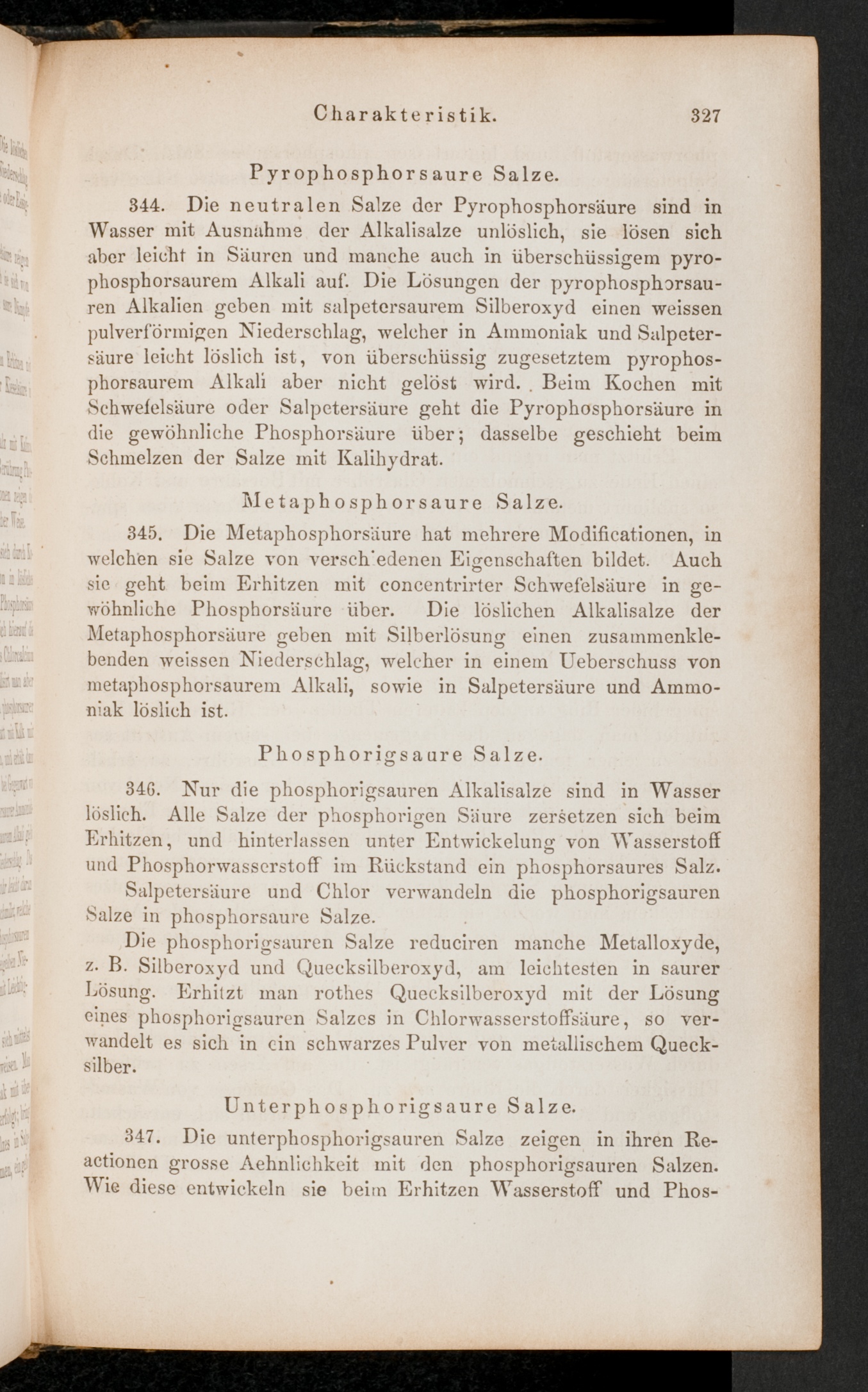 Charakteristik. 327

Pyrophosphorsaure Salze.

344. Die neutralen Salze der Pyrophosphorsäure sind in Wasser mit Ausnahme der Alkalisalze unlöslich, sie lösen sich aber leicht in Säuren und manche auch in überschüssigem pyrophosphorsaurem Alkali auf. Die Lösungen der pyrophosphorsauren Alkalien geben mit salpetersaurem Silberoxyd einen weissen pulverförmigen Niederschlag, welcher in Ammoniak und Salpetersäure leicht löslich ist, von überschüssig zugesetztem pyrophosphorsaurem Alkali aber nicht gelöst wird. Beim Kochen mit Schwefelsäure oder Salpetersäure geht die Pyrophosphorsäure in die gewöhnliche Phosphorsäure über; dasselbe geschieht beim Schmelzen der Salze mit Kalihydrat.

Metaphosphorsaure Salze.

345. Die Metaphosphorsäure hat mehrere Modificationen, in welchen sie Salze von versch'edenen Eigenschaften bildet. Auch sie geht beim Erhitzen mit concentrirter Schwefelsäure in gewöhnliche Phosphorsäure über. Die löslichen Alkalisalze der Metaphosphorsäure geben mit Silberlösung einen zusammenklebenden weissen Niederschlag, welcher in einem Ueberschuss von metaphosphorsaurem Alkali, sowie in Salpetersäure und Ammoniak löslich ist.

Phosphorigsaure Salze.

346. Nur die phosphorigsauren Alkalisalze sind in Wasser löslich. Alle Salze der phosphorigen Säure zersetzen sich beim Erhitzen, und hinterlassen unter Entwickelung von Wasserstoff und Phosphorwasserstoff im Rückstand ein phosphorsaures Salz.

Salpetersäure und Chlor verwandeln die phosphorigsauren Salze in phosphorsaure Salze.

Die phosphorigsauren Salze reduciren manche Metalloxyde, z. B. Silberoxyd und Quecksilberoxyd, am leichtesten in saurer Lösung. Erhitzt man rothes Quecksilberoxyd mit der Lösung eines phosphorigsauren Salzes in Chlorwasserstoffsäure, so verwandelt es sich in ein schwarzes Pulver von metallischem Quecksilber.

Unterphosphorigsaure Salze.

347. Die unterphosphorigsauren Salze zeigen in ihren Reactionen grosse Aehnlichkeit mit den phosphorigsauren Salzen. Wie diese entwickeln sie beim Erhitzen Wasserstoff und Phos-